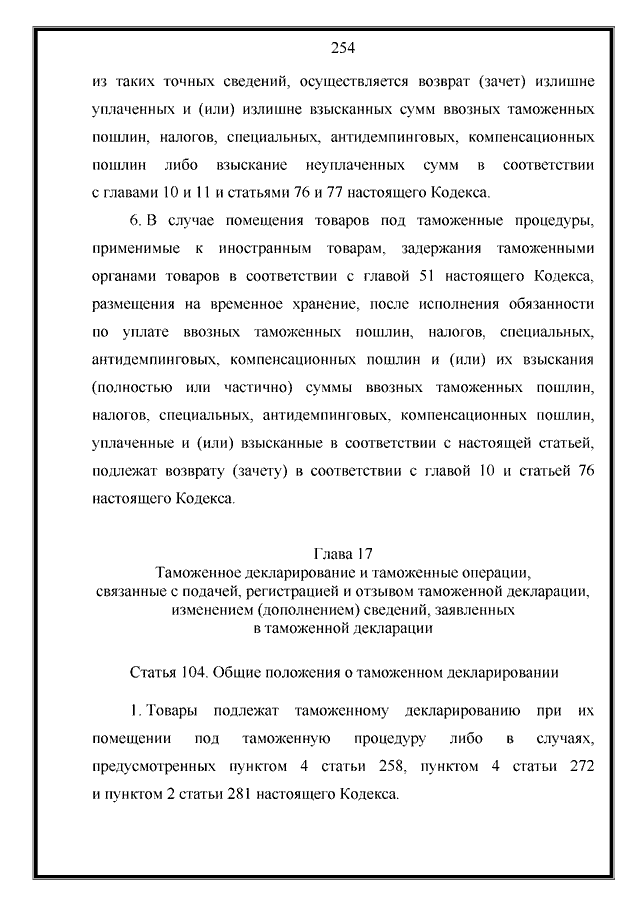 254

из таких точных сведений, осуществляется возврат (зачет) излишне уплаченных и (или) излишне взысканных сумм ввозных таможенных пошлин, налогов, специальных, антидемпинговых, компенсационных пошлин либо взыскание неуплаченных сумм в соответствии с главами 10 и 11 и статьями 76 и 77 настоящего Кодекса.

6. В случае помещения товаров под таможенные процедуры, применимые к иностранным товарам, задержания таможенными органами товаров в соответствии с главой 51 настоящего Кодекса, размещения на временное хранение, после исполнения обязанности по уплате ввозных таможенных пошлин, налогов, специальных, антидемпинговых, компенсационных пошлин и (или) их взыскания (полностью или частично) суммы ввозных таможенных пошлин, налогов, специальных, антидемпинговых, компенсационных пошлин, уплаченные и (или) взысканные в соответствии с настоящей статьей, подлежат возврату (зачету) в соответствии с главой 10 и статьей 76 настоящего Кодекса.

Глава 17
Таможенное декларирование и таможенные операции, связанные с подачей, регистрацией и отзывом таможенной декларации, изменением (дополнением) сведений, заявленных в таможенной декларации

Статья 104. Общие положения о таможенном декларировании

1. Товары подлежат таможенному декларированию при их помещении под таможенную процедуру либо в случаях, предусмотренных пунктом 4 статьи 258, пунктом 4 статьи 272 и пунктом 2 статьи 281 настоящего Кодекса.